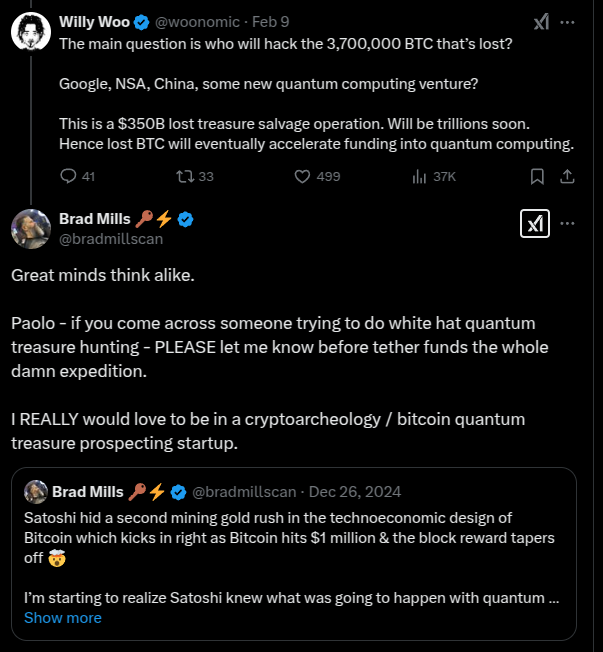 Willy Woo @woonomic · Feb 9
The main question is who will hack the 3,700,000 BTC that's lost?

Google, NSA, China, some new quantum computing venture?

This is a $350B lost treasure salvage operation. Will be trillions soon. Hence lost BTC will eventually accelerate funding into quantum computing.

41 33 499 37K

Brad Mills 🔑⚡
@bradmillscan

Great minds think alike.

Paolo - if you come across someone trying to do white hat quantum treasure hunting - PLEASE let me know before tether funds the whole damn expedition.

I REALLY would love to be in a cryptoarcheology / bitcoin quantum treasure prospecting startup.

Brad Mills 🔑⚡ @bradmillscan · Dec 26, 2024
Satoshi hid a second mining gold rush in the technoeconomic design of Bitcoin which kicks in right as Bitcoin hits $1 million & the block reward tapers off 🤯

I'm starting to realize Satoshi knew what was going to happen with quantum ...
Show more